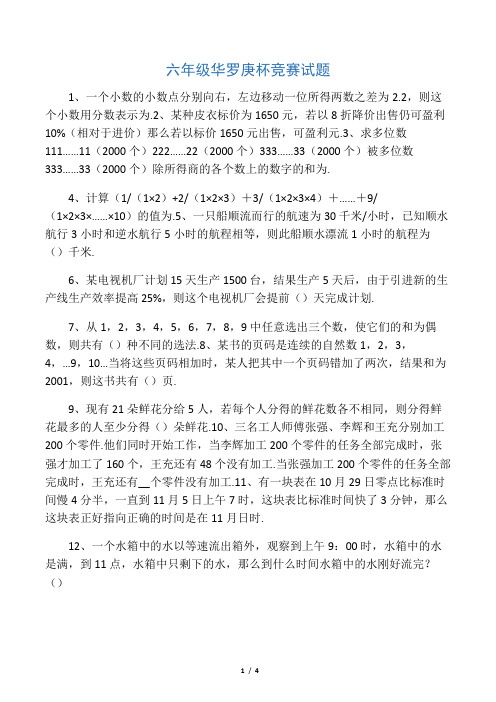 六年级华罗庚杯竞赛试题

1、一个小数的小数点分别向右，左边移动一位所得两数之差为 2.2，则这个小数用分数表示为.2、某种皮衣标价为 1650 元，若以 8 折降价出售仍可盈利 10%（相对于进价）那么若以标价 1650 元出售，可盈利元.3、求多位数 111……11（2000 个）222……22（2000 个）333……33（2000 个）被多位数 333……33（2000 个）除所得商的各个数上的数字的和为.

4、计算（1/（1×2）+2/（1×2×3）+3/（1×2×3×4）+……+9/（1×2×3×……×10）的值为.5、一只船顺流而行的航速为 30 千米/小时，已知顺水航行 3 小时和逆水航行 5 小时的航程相等，则此船顺水漂流 1 小时的航程为（）千米.

6、某电视机厂计划 15 天生产 1500 台，结果生产 5 天后，由于引进新的生产线生产效率提高 25%，则这个电视机厂会提前（）天完成计划.

7、从 1，2，3，4，5，6，7，8，9 中任意选出三个数，使它们的和为偶数，则共有（）种不同的选法.8、某书的页码是连续的自然数 1，2，3，4，…9，10…当将这些页码相加时，某人把其中一个页码错加了两次，结果和为 2001，则这书共有（）页.

9、现有 21 朵鲜花分给 5 人，若每个人分得的鲜花数各不相同，则分得鲜花最多的人至少分得（）朵鲜花.10、三名工人师傅张强、李辉和王充分别加工 200 个零件.他们同时开始工作，当李辉加工 200 个零件的任务全部完成时，张强才加工了 160 个，王充还有 48 个没有加工.当张强加工 200 个零件的任务全部完成时，王充还有__个零件没有加工.11、有一块表在 10 月 29 日零点比标准时间慢 4 分半，一直到 11 月 5 日上午 7 时，这块表比标准时间快了 3 分钟，那么这块表正好指向正确的时间是在 11 月日时.

12、一个水箱中的水以等速流出箱外，观察到上午 9：00 时，水箱中的水是满，到 11 点，水箱中只剩下的水，那么到什么时间水箱中的水刚好流完？（）

1 / 4